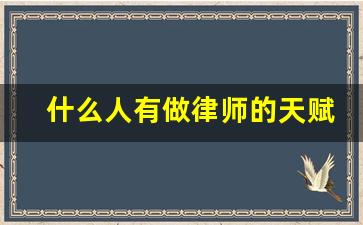 什么人有做律师的天赋